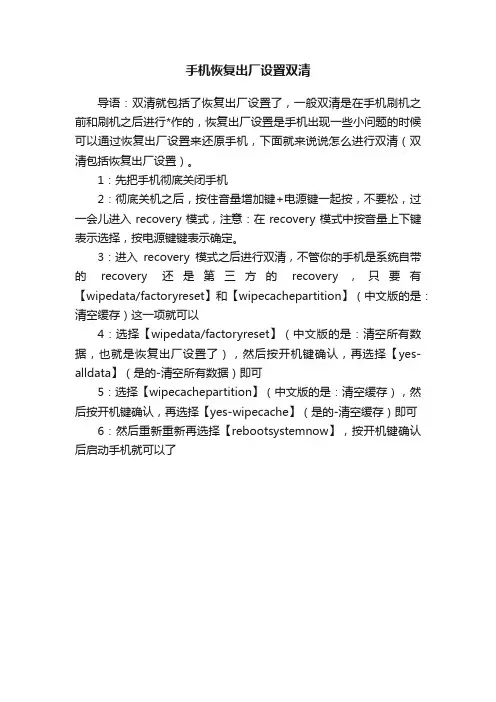 手机恢复出厂设置双清

导语：双清就包括了恢复出厂设置了，一般双清是在手机刷机之前和刷机之后进行*作的，恢复出厂设置是手机出现一些小问题的时候可以通过恢复出厂设置来还原手机，下面就来说说怎么进行双清（双清包括恢复出厂设置）。

1：先把手机彻底关闭手机

2：彻底关机之后，按住音量增加键+电源键一起按，不要松，过一会儿进入 recovery 模式，注意：在 recovery 模式中按音量上下键表示选择，按电源键键表示确定。

3：进入 recovery 模式之后进行双清，不管你的手机是系统自带的 recovery 还是第三方的 recovery，只要有【wipedata/factoryreset】和【wipecachepartition】（中文版的是：清空缓存）这一项就可以

4：选择【wipedata/factoryreset】（中文版的是：清空所有数据，也就是恢复出厂设置了），然后按开机键确认，再选择【yes-alldata】（是的-清空所有数据）即可

5：选择【wipecachepartition】（中文版的是：清空缓存），然后按开机键确认，再选择【yes-wipecache】（是的-清空缓存）即可

6：然后重新重新再选择【rebootsystemnow】，按开机键确认后启动手机就可以了